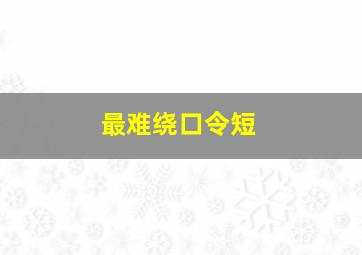 最难绕口令短